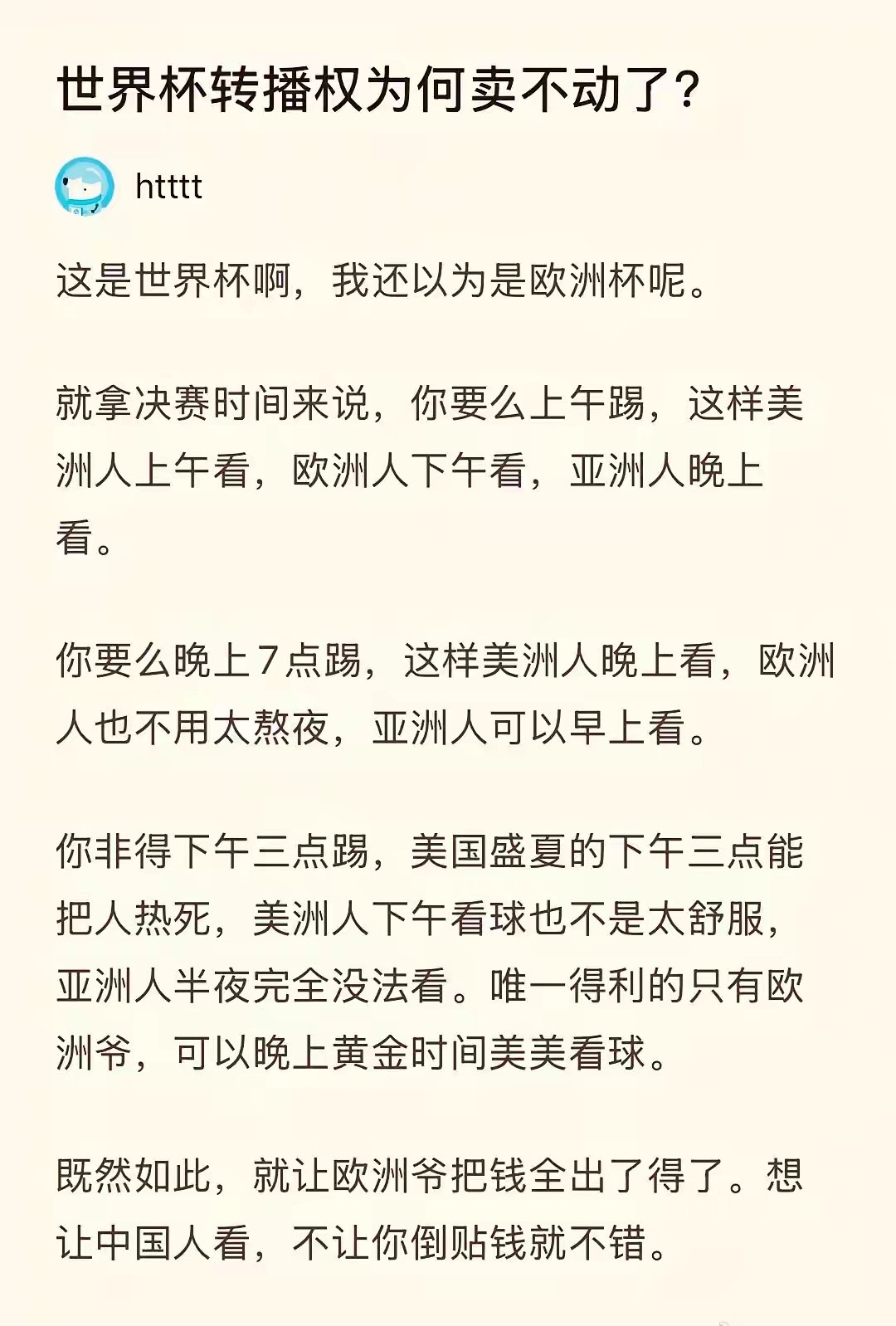 世界杯转播权为何卖不动了?

htttt

这是世界杯啊，我还以为是欧洲杯呢。

就拿决赛时间来说，你要么上午踢，这样美洲人上午看，欧洲人下午看，亚洲人晚上看。

你要么晚上7点踢，这样美洲人晚上看，欧洲人也不用太熬夜，亚洲人可以早上看。

你非得下午三点踢，美国盛夏的下午三点能把人热死，美洲人下午看球也不是太舒服，亚洲人半夜完全没法看。唯一得利的只有欧洲爷，可以晚上黄金时间美美看球。

既然如此，就让欧洲爷把钱全出了得了。想让中国人看，不让你倒贴钱就不错。